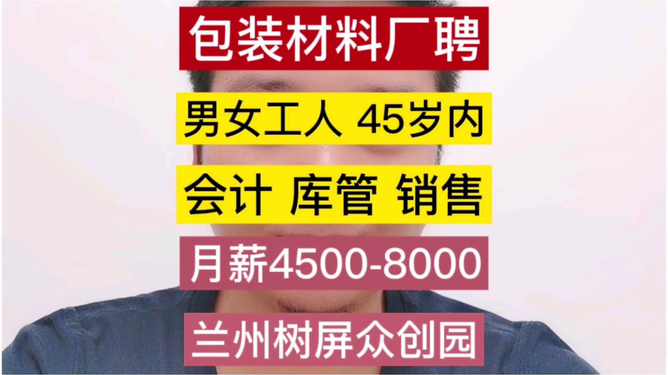 包装材料厂聘

男女工人 45岁内

会计 库管 销售

月薪4500-8000

兰州树屏众创园